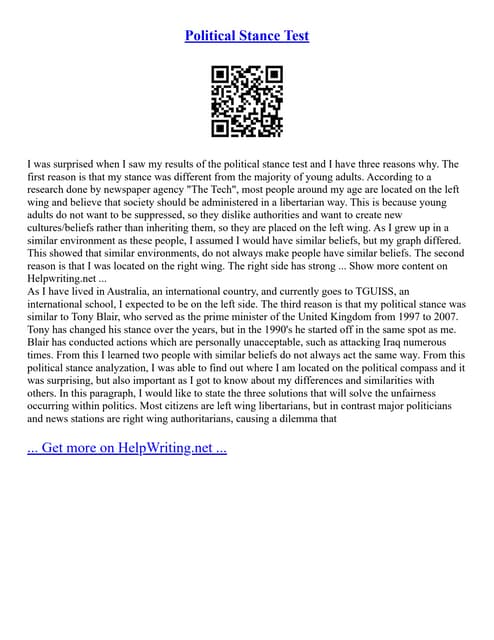 Political Stance Test

I was surprised when I saw my results of the political stance test and I have three reasons why. The first reason is that my stance was different from the majority of young adults. According to a research done by newspaper agency "The Tech", most people around my age are located on the left wing and believe that society should be administered in a libertarian way. This is because young adults do not want to be suppressed, so they dislike authorities and want to create new cultures/beliefs rather than inheriting them, so they are placed on the left wing. As I grew up in a similar environment as these people, I assumed I would have similar beliefs, but my graph differed. This showed that similar environments, do not always make people have similar beliefs. The second reason is that I was located on the right wing. The right side has strong ... Show more content on Helpwriting.net ...
As I have lived in Australia, an international country, and currently goes to TGUISS, an international school, I expected to be on the left side. The third reason is that my political stance was similar to Tony Blair, who served as the prime minister of the United Kingdom from 1997 to 2007. Tony has changed his stance over the years, but in the 1990's he started off in the same spot as me. Blair has conducted actions which are personally unacceptable, such as attacking Iraq numerous times. From this I learned two people with similar beliefs do not always act the same way. From this political stance analyzation, I was able to find out where I am located on the political compass and it was surprising, but also important as I got to know about my differences and similarities with others. In this paragraph, I would like to state the three solutions that will solve the unfairness occurring within politics. Most citizens are left wing libertarians, but in contrast major politicians and news stations are right wing authoritarians, causing a dilemma that

... Get more on HelpWriting.net ...